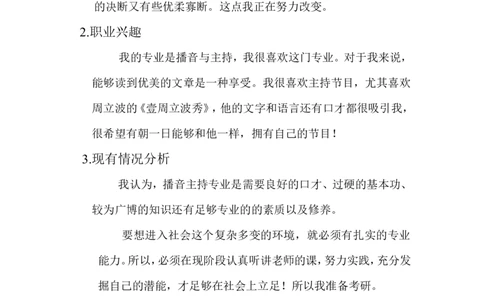 的决断又有些优柔寡断。这点我正在努力改变。

2.职业兴趣

我的专业是播音与主持，我很喜欢这门专业。对于我来说，能够读到优美的文章是一种享受。我很喜欢主持节目，尤其喜欢周立波的《壹周立波秀》，他的文字和语言还有口才都很吸引我，很希望有朝一日能够和他一样，拥有自己的节目！

3.现有情况分析

我认为，播音主持专业是需要良好的口才、过硬的基本功、较为广博的知识还有足够专业的的素质以及修养。

要想进入社会这个复杂多变的环境，就必须有扎实的专业能力。所以，必须在现阶段认真听讲老师的课，努力实践，充分发掘自己的潜能，才足够在社会上立足！所以我准备考研。